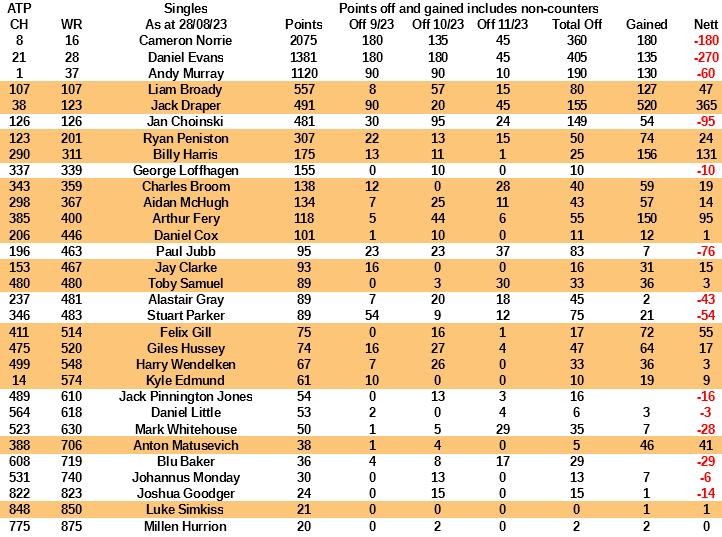 | ATP CH | WR | Singles As at 28/08/23 | Points | Points off and gained includes non-counters Off 9/23 | Off 10/23 | Off 11/23 | Total Off | Gained | Nett |
|---|---|---|---|---|---|---|---|---|---|
| 8 | 16 | Cameron Norrie | 2075 | 180 | 135 | 45 | 360 | 180 | -180 |
| 21 | 28 | Daniel Evans | 1381 | 180 | 180 | 45 | 405 | 135 | -270 |
| 1 | 37 | Andy Murray | 1120 | 90 | 90 | 10 | 190 | 130 | -60 |
| 107 | 107 | Liam Broady | 557 | 8 | 57 | 15 | 80 | 127 | 47 |
| 38 | 123 | Jack Draper | 491 | 90 | 20 | 45 | 155 | 520 | 365 |
| 126 | 126 | Jan Choinski | 481 | 30 | 95 | 24 | 149 | 54 | -95 |
| 123 | 201 | Ryan Peniston | 307 | 22 | 13 | 15 | 50 | 74 | 24 |
| 290 | 311 | Billy Harris | 175 | 13 | 11 | 1 | 25 | 156 | 131 |
| 337 | 339 | George Loffhagen | 155 | 0 | 10 | 0 | 10 | | -10 |
| 343 | 359 | Charles Broom | 138 | 12 | 0 | 28 | 40 | 59 | 19 |
| 298 | 367 | Aidan McHugh | 134 | 7 | 25 | 11 | 43 | 57 | 14 |
| 385 | 400 | Arthur Fery | 118 | 5 | 44 | 6 | 55 | 150 | 95 |
| 206 | 446 | Daniel Cox | 101 | 1 | 10 | 0 | 11 | 12 | 1 |
| 196 | 463 | Paul Jubb | 95 | 23 | 23 | 37 | 83 | 7 | -76 |
| 153 | 467 | Jay Clarke | 93 | 16 | 0 | 0 | 16 | 31 | 15 |
| 480 | 480 | Toby Samuel | 89 | 0 | 3 | 30 | 33 | 36 | 3 |
| 237 | 481 | Alastair Gray | 89 | 7 | 20 | 18 | 45 | 2 | -43 |
| 346 | 483 | Stuart Parker | 89 | 54 | 9 | 12 | 75 | 21 | -54 |
| 411 | 514 | Felix Gill | 75 | 0 | 16 | 1 | 17 | 72 | 55 |
| 475 | 520 | Giles Hussey | 74 | 16 | 27 | 4 | 47 | 64 | 17 |
| 499 | 548 | Harry Wendelken | 67 | 7 | 26 | 0 | 33 | 36 | 3 |
| 14 | 574 | Kyle Edmund | 61 | 10 | 0 | 0 | 10 | 19 | 9 |
| 489 | 610 | Jack Pinnington Jones | 54 | 0 | 13 | 3 | 16 | | -16 |
| 564 | 618 | Daniel Little | 53 | 2 | 0 | 4 | 6 | 3 | -3 |
| 523 | 630 | Mark Whitehouse | 50 | 1 | 5 | 29 | 35 | 7 | -28 |
| 388 | 706 | Anton Matusevich | 38 | 1 | 4 | 0 | 5 | 46 | 41 |
| 608 | 719 | Blu Baker | 36 | 4 | 8 | 17 | 29 | | -29 |
| 531 | 740 | Johannus Monday | 30 | 0 | 13 | 0 | 13 | 7 | -6 |
| 822 | 823 | Joshua Goodger | 24 | 0 | 15 | 0 | 15 | 1 | -14 |
| 848 | 850 | Luke Simkiss | 21 | 0 | 0 | 0 | 0 | 1 | 1 |
| 775 | 875 | Millen Hurrion | 20 | 0 | 2 | 0 | 2 | 2 | 0 |